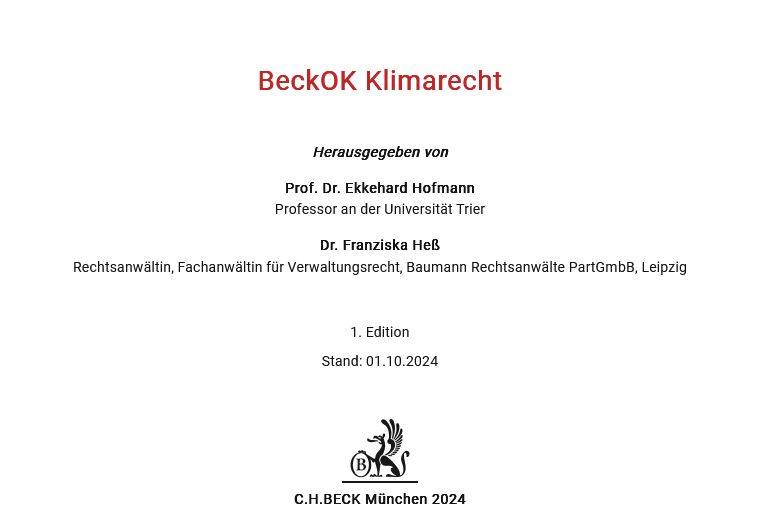 BeckOK Klimarecht

Herausgegeben von

Prof. Dr. Ekkehard Hofmann
Professor an der Universität Trier

Dr. Franziska Heß
Rechtsanwältin, Fachanwältin für Verwaltungsrecht, Baumann Rechtsanwälte PartGmbB, Leipzig

1. Edition

Stand: 01.10.2024

B

C.H.BECK München 2024